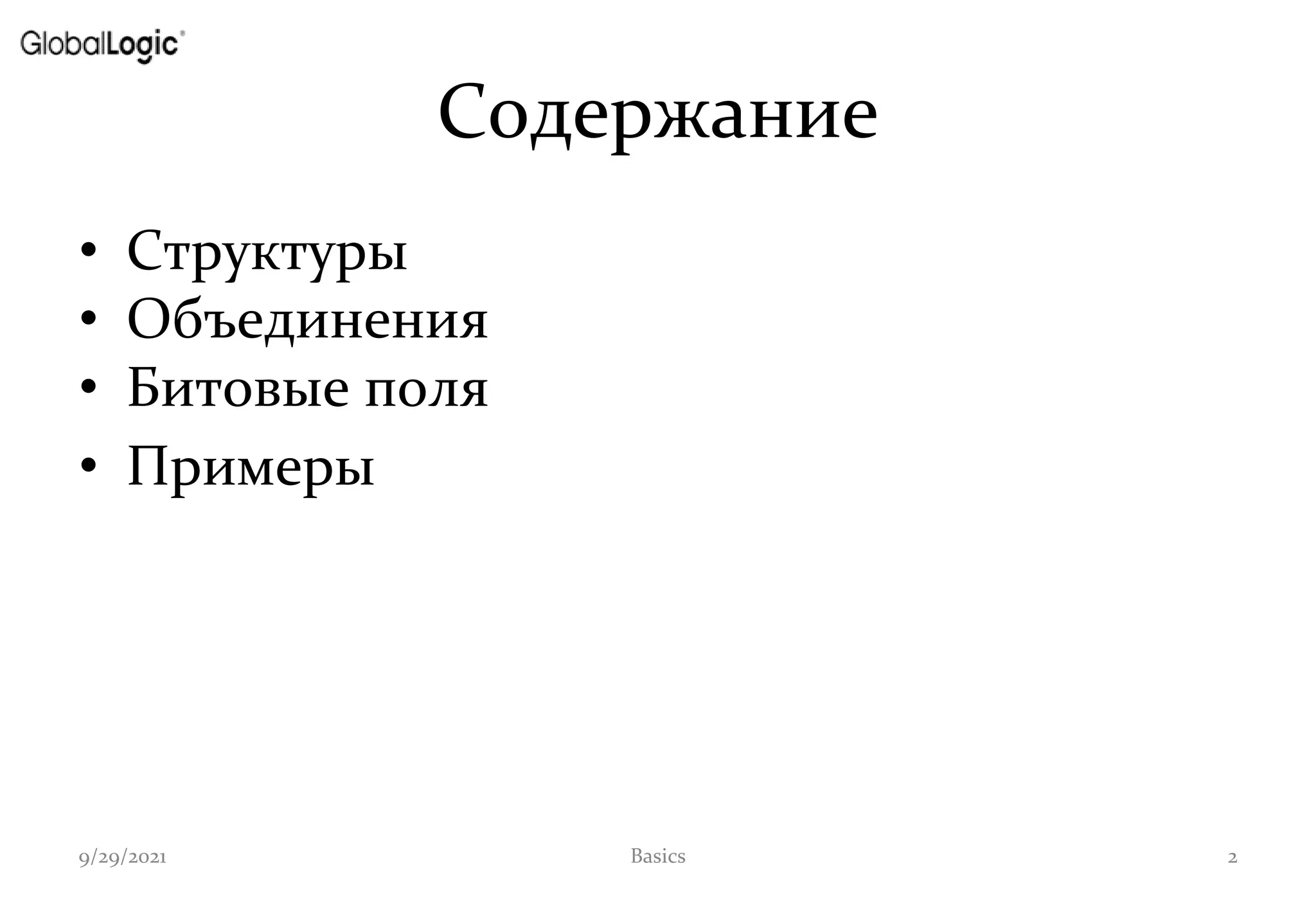 GlobalLogic®

Содержание

• Структуры
• Объединения
• Битовые поля
• Примеры

9/29/2021 Basics 2